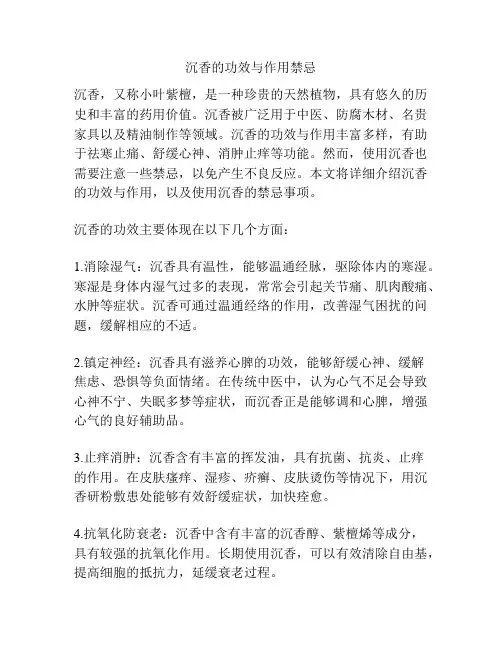 沉香的功效与作用禁忌

沉香，又称小叶紫檀，是一种珍贵的天然植物，具有悠久的历史和丰富的药用价值。沉香被广泛用于中医、防腐木材、名贵家具以及精油制作等领域。沉香的功效与作用丰富多样，有助于祛寒止痛、舒缓心神、消肿止痒等功能。然而，使用沉香也需要注意一些禁忌，以免产生不良反应。本文将详细介绍沉香的功效与作用，以及使用沉香的禁忌事项。

沉香的功效主要体现在以下几个方面：

1.消除湿气：沉香具有温性，能够温通经脉，驱除体内的寒湿。寒湿是身体内湿气过多的表现，常常会引起关节痛、肌肉酸痛、水肿等症状。沉香可通过温通经络的作用，改善湿气困扰的问题，缓解相应的不适。

2.镇定神经：沉香具有滋养心脾的功效，能够舒缓心神、缓解焦虑、恐惧等负面情绪。在传统中医中，认为心气不足会导致心神不宁、失眠多梦等症状，而沉香正是能够调和心脾，增强心气的良好辅助品。

3.止痒消肿：沉香含有丰富的挥发油，具有抗菌、抗炎、止痒的作用。在皮肤瘙痒、湿疹、疥癣、皮肤烫伤等情况下，用沉香研粉敷患处能够有效舒缓症状，加快痊愈。

4.抗氧化防衰老：沉香中含有丰富的沉香醇、紫檀烯等成分，具有较强的抗氧化作用。长期使用沉香，可以有效清除自由基，提高细胞的抵抗力，延缓衰老过程。